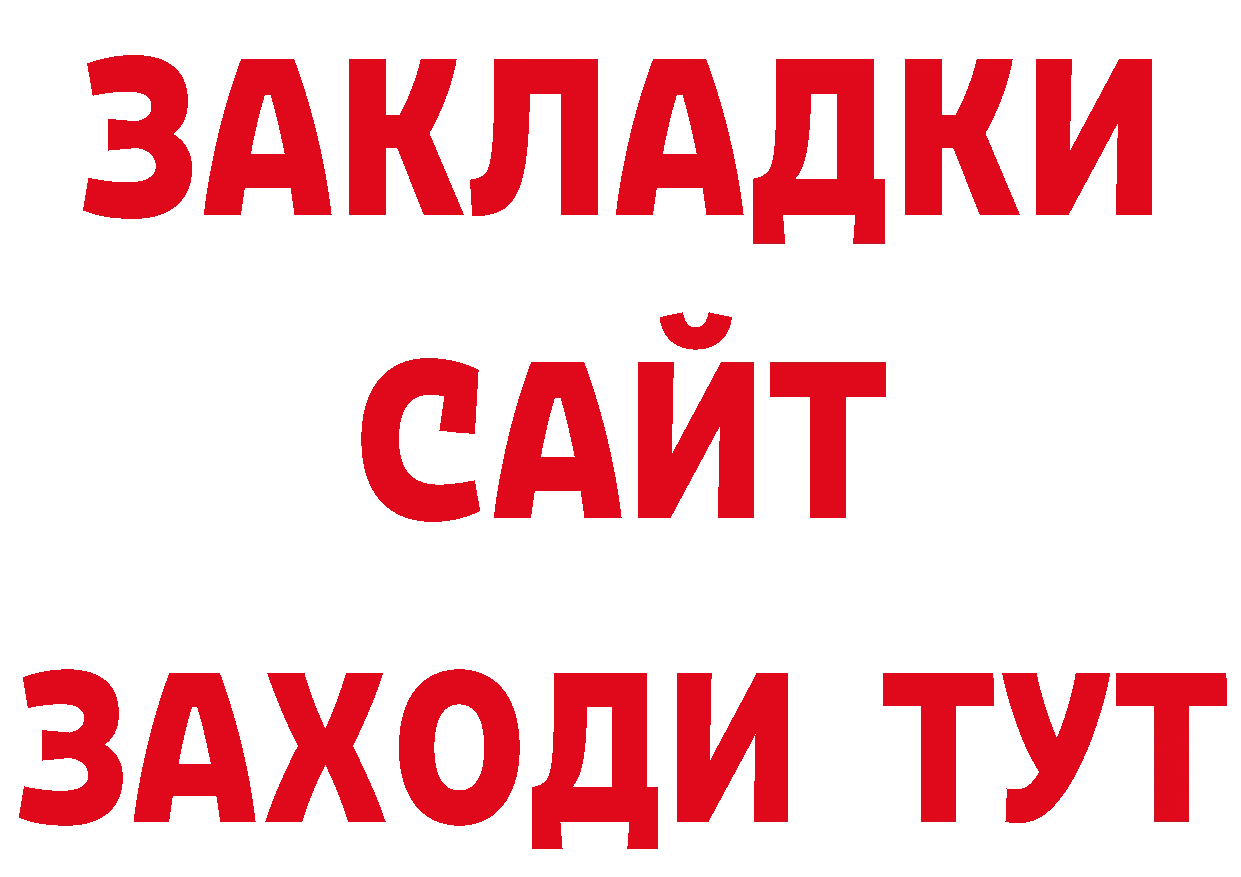 ЗАКЛАДКИ
САЙТ
ЗАХОДИ ТУТ